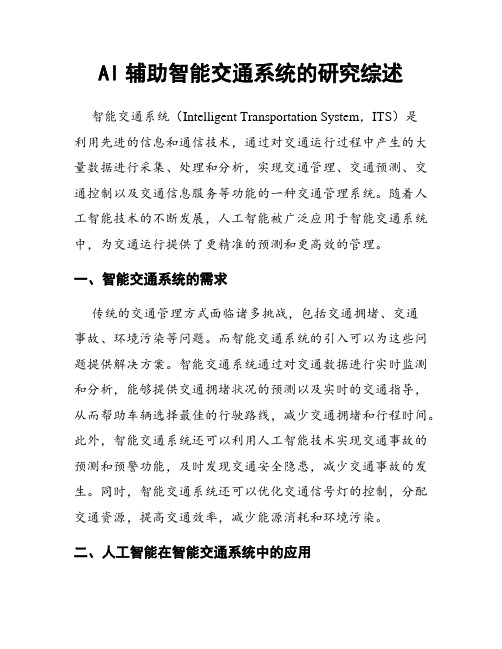 AI 辅助智能交通系统的研究综述

智能交通系统（Intelligent Transportation System，ITS）是利用先进的信息和通信技术，通过对交通运行过程中产生的大量数据进行采集、处理和分析，实现交通管理、交通预测、交通控制以及交通信息服务等功能的一种交通管理系统。随着人工智能技术的不断发展，人工智能被广泛应用于智能交通系统中，为交通运行提供了更精准的预测和更高效的管理。

一、智能交通系统的需求

传统的交通管理方式面临诸多挑战，包括交通拥堵、交通事故、环境污染等问题。而智能交通系统的引入可以为这些问题提供解决方案。智能交通系统通过对交通数据进行实时监测和分析，能够提供交通拥堵状况的预测以及实时的交通指导，从而帮助车辆选择最佳的行驶路线，减少交通拥堵和行程时间。此外，智能交通系统还可以利用人工智能技术实现交通事故的预测和预警功能，及时发现交通安全隐患，减少交通事故的发生。同时，智能交通系统还可以优化交通信号灯的控制，分配交通资源，提高交通效率，减少能源消耗和环境污染。

二、人工智能在智能交通系统中的应用